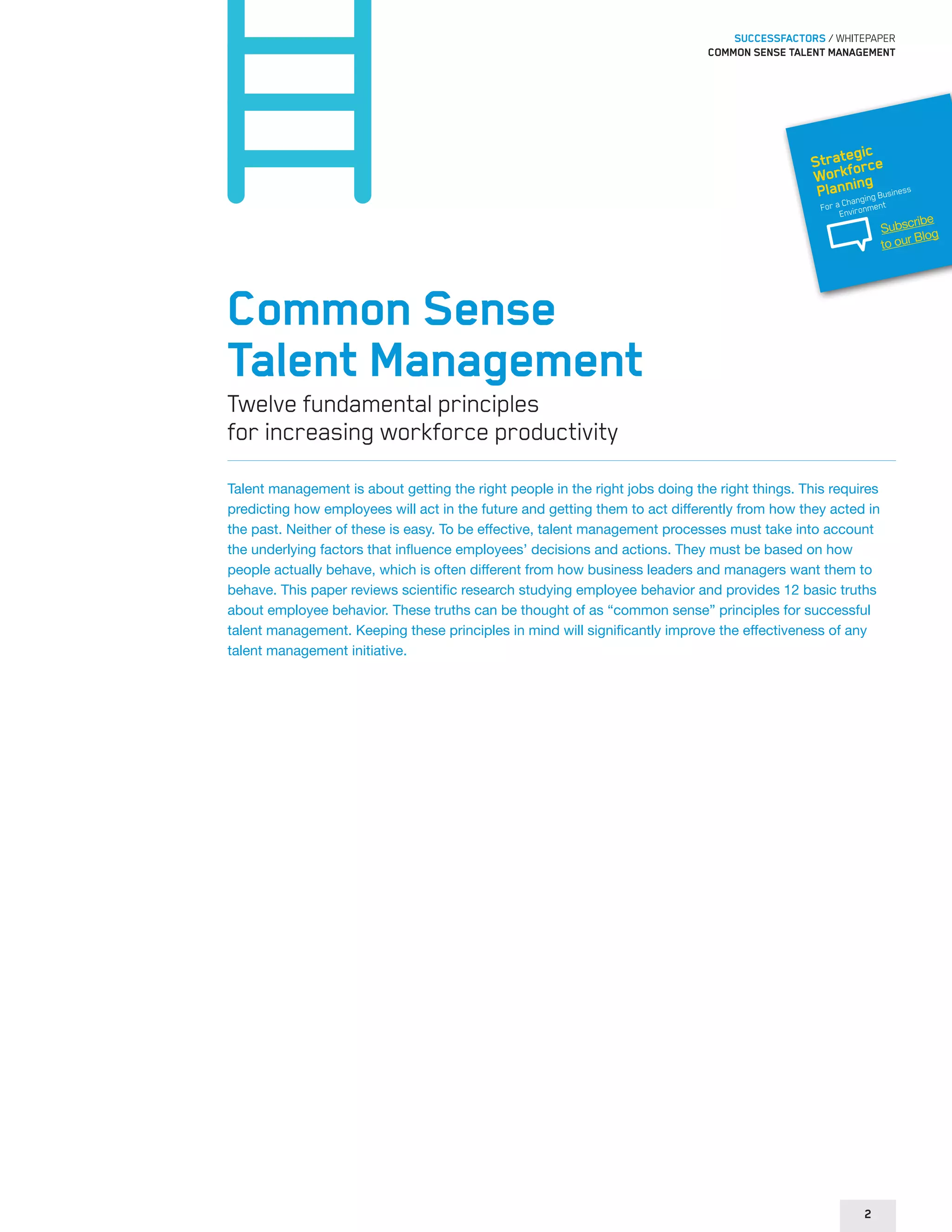 SUCCESSFACTORS / WHITEPAPER
COMMON SENSE TALENT MANAGEMENT

Strategic Workforce Planning
For a Changing Business Environment

Subscribe to our Blog

Common Sense Talent Management

Twelve fundamental principles for increasing workforce productivity

Talent management is about getting the right people in the right jobs doing the right things. This requires predicting how employees will act in the future and getting them to act differently from how they acted in the past. Neither of these is easy. To be effective, talent management processes must take into account the underlying factors that influence employees' decisions and actions. They must be based on how people actually behave, which is often different from how business leaders and managers want them to behave. This paper reviews scientific research studying employee behavior and provides 12 basic truths about employee behavior. These truths can be thought of as "common sense" principles for successful talent management. Keeping these principles in mind will significantly improve the effectiveness of any talent management initiative.

2